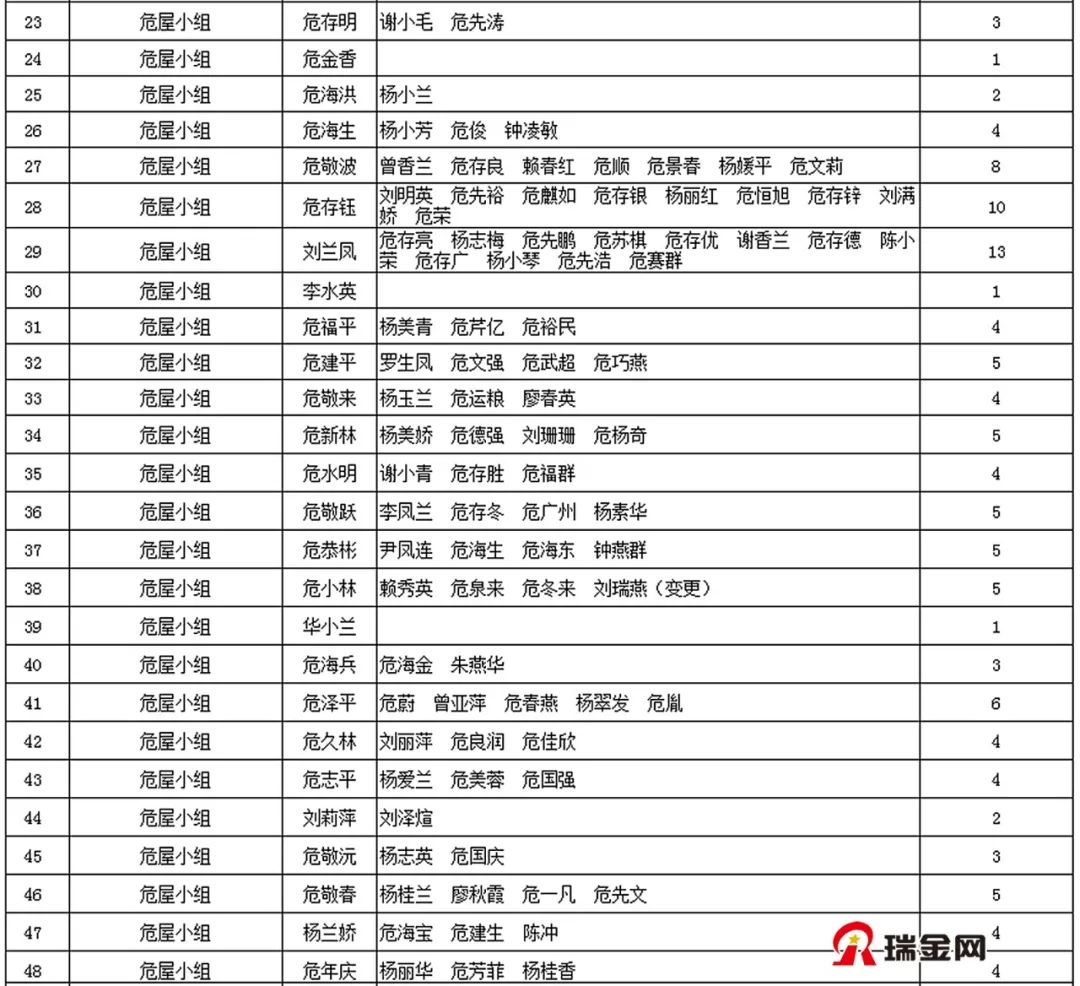 | 23 | 危屋小组 | 危存明 | 谢小毛 危先涛 | 3 |
|---|---|---|---|---|
| 24 | 危屋小组 | 危金香 | | 1 |
| 25 | 危屋小组 | 危海洪 | 杨小兰 | 2 |
| 26 | 危屋小组 | 危海生 | 杨小芳 危俊 钟凌敏 | 4 |
| 27 | 危屋小组 | 危敬波 | 曾香兰 危存良 赖春红 危顺 危景春 杨媛平 危文莉 | 8 |
| 28 | 危屋小组 | 危存钰 | 刘明英 危先裕 危麒如 危存银 杨丽红 危恒旭 危存锌 刘满娇 危荣 | 10 |
| 29 | 危屋小组 | 刘兰凤 | 危存亮 杨志梅 危先鹏 危苏棋 危存优 谢香兰 危存德 陈小荣 危存广 杨小琴 危先浩 危赛群 | 13 |
| 30 | 危屋小组 | 李水英 | | 1 |
| 31 | 危屋小组 | 危福平 | 杨美青 危芹亿 危裕民 | 4 |
| 32 | 危屋小组 | 危建平 | 罗生凤 危文强 危武超 危巧燕 | 5 |
| 33 | 危屋小组 | 危敬来 | 杨玉兰 危运粮 廖春英 | 4 |
| 34 | 危屋小组 | 危新林 | 杨美娇 危德强 刘珊珊 危杨奇 | 5 |
| 35 | 危屋小组 | 危水明 | 谢小青 危存胜 危福群 | 4 |
| 36 | 危屋小组 | 危敬跃 | 李凤兰 危存冬 危广州 杨素华 | 5 |
| 37 | 危屋小组 | 危恭彬 | 尹凤连 危海生 危海东 钟燕群 | 5 |
| 38 | 危屋小组 | 危小林 | 赖秀英 危泉来 危冬来 刘瑞燕(变更) | 5 |
| 39 | 危屋小组 | 华小兰 | | 1 |
| 40 | 危屋小组 | 危海兵 | 危海金 朱燕华 | 3 |
| 41 | 危屋小组 | 危泽平 | 危蔚 曾亚萍 危春燕 杨翠发 危胤 | 6 |
| 42 | 危屋小组 | 危久林 | 刘丽萍 危良润 危佳欣 | 4 |
| 43 | 危屋小组 | 危志平 | 杨爱兰 危美蓉 危国强 | 4 |
| 44 | 危屋小组 | 刘莉萍 | 刘泽煊 | 2 |
| 45 | 危屋小组 | 危敬沅 | 杨志英 危国庆 | 3 |
| 46 | 危屋小组 | 危敬春 | 杨桂兰 廖秋霞 危一凡 危先文 | 5 |
| 47 | 危屋小组 | 杨兰娇 | 危海宝 危建生 陈冲 | 4 |
| 48 | 危屋小组 | 危年庆 | 杨丽华 危芳菲 杨桂香 | 4 |

瑞金网